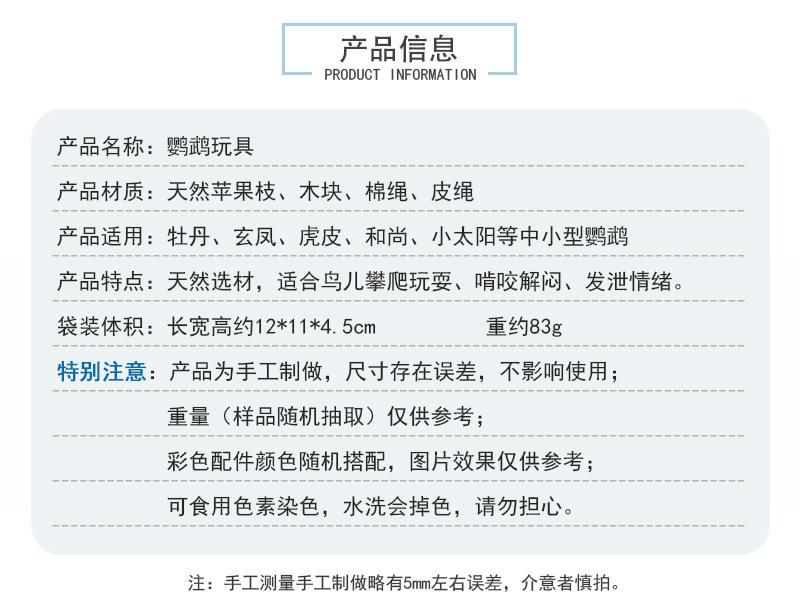 产品信息
PRODUCT INFORMATION

产品名称：鹦鹉玩具

产品材质：天然苹果枝、木块、棉绳、皮绳

产品适用：牡丹、玄凤、虎皮、和尚、小太阳等中小型鹦鹉

产品特点：天然选材，适合鸟儿攀爬玩耍、啃咬解闷、发泄情绪。

袋装体积：长宽高约12*11*4.5cm 重约83g

特别注意：产品为手工制做，尺寸存在误差，不影响使用；

重量（样品随机抽取）仅供参考；

彩色配件颜色随机搭配，图片效果仅供参考；

可食用色素染色，水洗会掉色，请勿担心。

注：手工测量手工制做略有5mm左右误差，介意者慎拍。